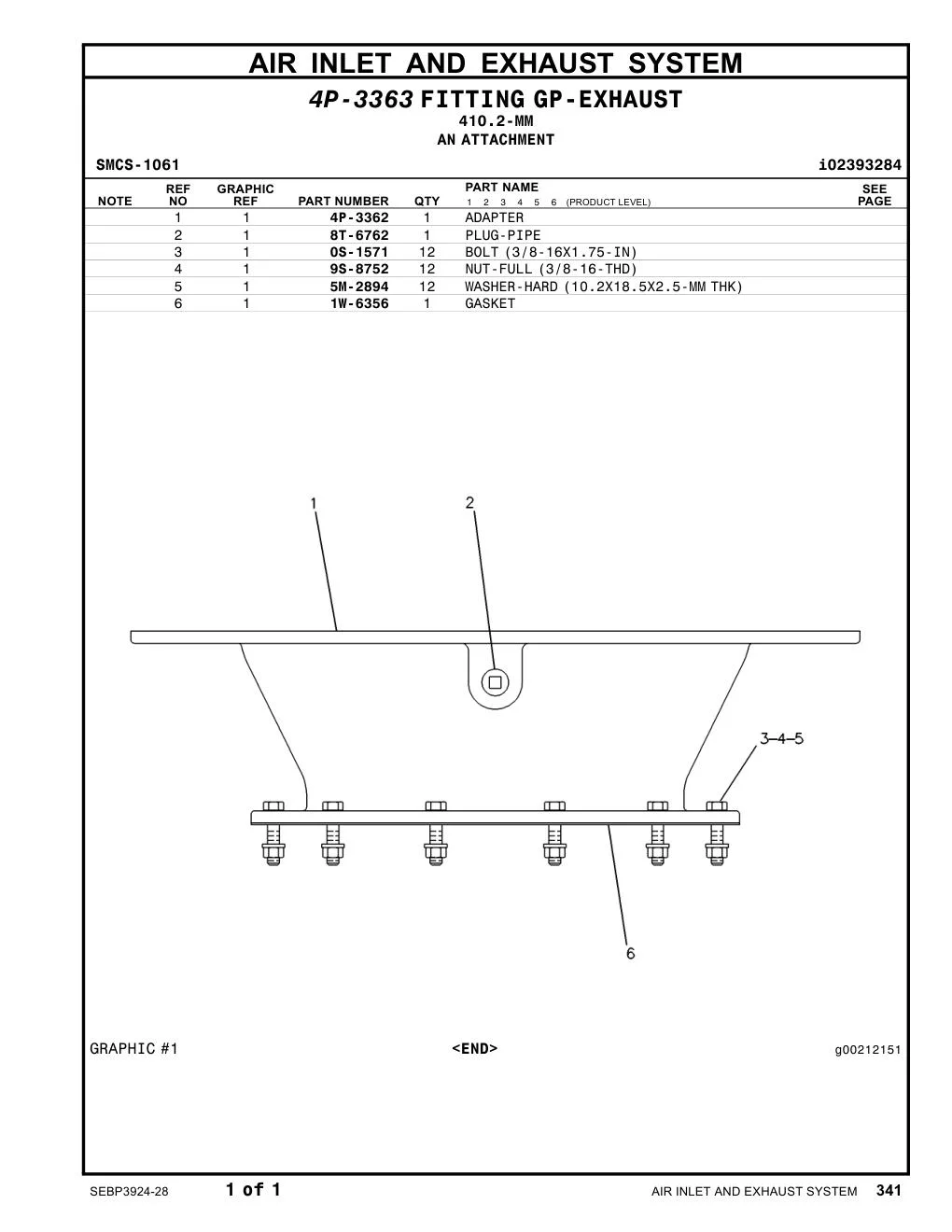 AIR INLET AND EXHAUST SYSTEM

4P-3363 FITTING GP-EXHAUST
410.2-MM
AN ATTACHMENT

SMCS-1061 i02393284

| NOTE | REF NO | GRAPHIC REF | PART NUMBER | QTY | PART NAME 1 2 3 4 5 6 (PRODUCT LEVEL) | SEE PAGE |
|---|---|---|---|---|---|---|
| | 1 | 1 | 4P-3362 | 1 | ADAPTER | |
| | 2 | 1 | 8T-6762 | 1 | PLUG-PIPE | |
| | 3 | 1 | 0S-1571 | 12 | BOLT (3/8-16X1.75-IN) | |
| | 4 | 1 | 9S-8752 | 12 | NUT-FULL (3/8-16-THD) | |
| | 5 | 1 | 5M-2894 | 12 | WASHER-HARD (10.2X18.5X2.5-MM THK) | |
| | 6 | 1 | 1W-6356 | 1 | GASKET | |

1
2
3-4-5
6

GRAPHIC #1 <END> g00212151

SEBP3924-28 1 of 1 AIR INLET AND EXHAUST SYSTEM 341